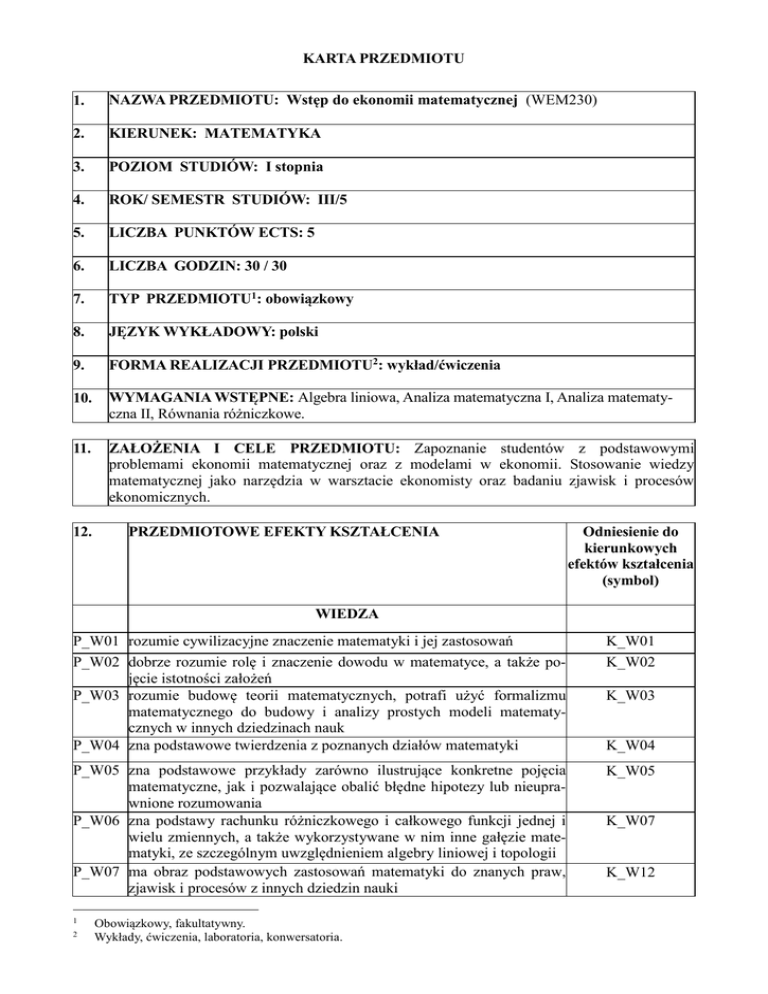 KARTA PRZEDMIOTU

| 1. | NAZWA PRZEDMIOTU: Wstęp do ekonomii matematycznej (WEM230) |
|---|---|
| 2. | KIERUNEK: MATEMATYKA |
| 3. | POZIOM STUDIÓW: I stopnia |
| 4. | ROK/ SEMESTR STUDIÓW: III/5 |
| 5. | LICZBA PUNKTÓW ECTS: 5 |
| 6. | LICZBA GODZIN: 30 / 30 |
| 7. | TYP PRZEDMIOTU$^1$: obowiązkowy |
| 8. | JĘZYK WYKŁADOWY: polski |
| 9. | FORMA REALIZACJI PRZEDMIOTU$^2$: wykład/ćwiczenia |
| 10. | WYMAGANIA WSTĘPNE: Algebra liniowa, Analiza matematyczna I, Analiza matematyczna II, Równania różniczkowe. |

| 11. | ZAŁOŻENIA I CELE PRZEDMIOTU: Zapoznanie studentów z podstawowymi problemami ekonomii matematycznej oraz z modelami w ekonomii. Stosowanie wiedzy matematycznej jako narzędzia w warsztacie ekonomisty oraz badaniu zjawisk i procesów ekonomicznych. |
|---|---|

| 12. | PRZEDMIOTOWE EFEKTY KSZTAŁCENIA | Odniesienie do kierunkowych efektów kształcenia (symbol) |
|---|---|---|
| | WIEDZA | |
| P_W01 | rozumie cywilizacyjne znaczenie matematyki i jej zastosowań | K_W01 |
| P_W02 | dobrze rozumie rolę i znaczenie dowodu w matematyce, a także pojęcie istotności założeń | K_W02 |
| P_W03 | rozumie budowę teorii matematycznych, potrafi użyć formalizmu matematycznego do budowy i analizy prostych modeli matematycznych w innych dziedzinach nauk | K_W03 |
| P_W04 | zna podstawowe twierdzenia z poznanych działów matematyki | K_W04 |
| P_W05 | zna podstawowe przykłady zarówno ilustrujące konkretne pojęcia matematyczne, jak i pozwalające obalić błędne hipotezy lub nieuprawnione rozumowania | K_W05 |
| P_W06 | zna podstawy rachunku różniczkowego i całkowego funkcji jednej i wielu zmiennych, a także wykorzystywane w nim inne gałęzie matematyki, ze szczególnym uwzględnieniem algebry liniowej i topologii | K_W07 |
| P_W07 | ma obraz podstawowych zastosowań matematyki do znanych praw, zjawisk i procesów z innych dziedzin nauki | K_W12 |

$^1$ Obowiązkowy, fakultatywny.
$^2$ Wykłady, ćwiczenia, laboratoria, konwersatoria.